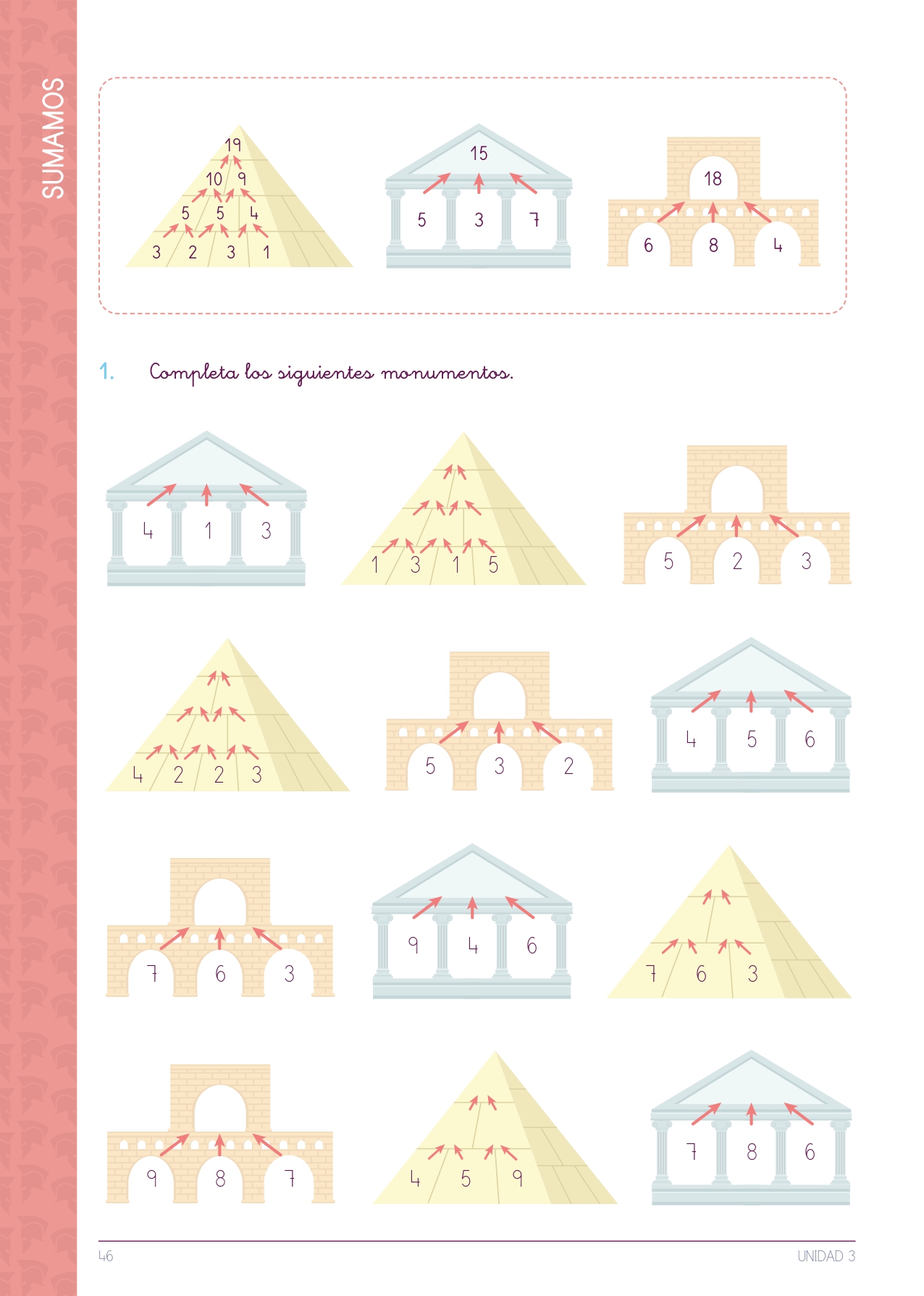 SUMAMOS

19
10 9
5 5 4
3 2 3 1

15
5 3 7

18
6 8 4

1. Completa los siguientes monumentos.

4 1 3

1 3 1 5

5 2 3

4 2 2 3

5 3 2

4 5 6

7 6 3

9 4 6

7 6 3

9 8 7

4 5 9

7 8 6

46

UNIDAD 3